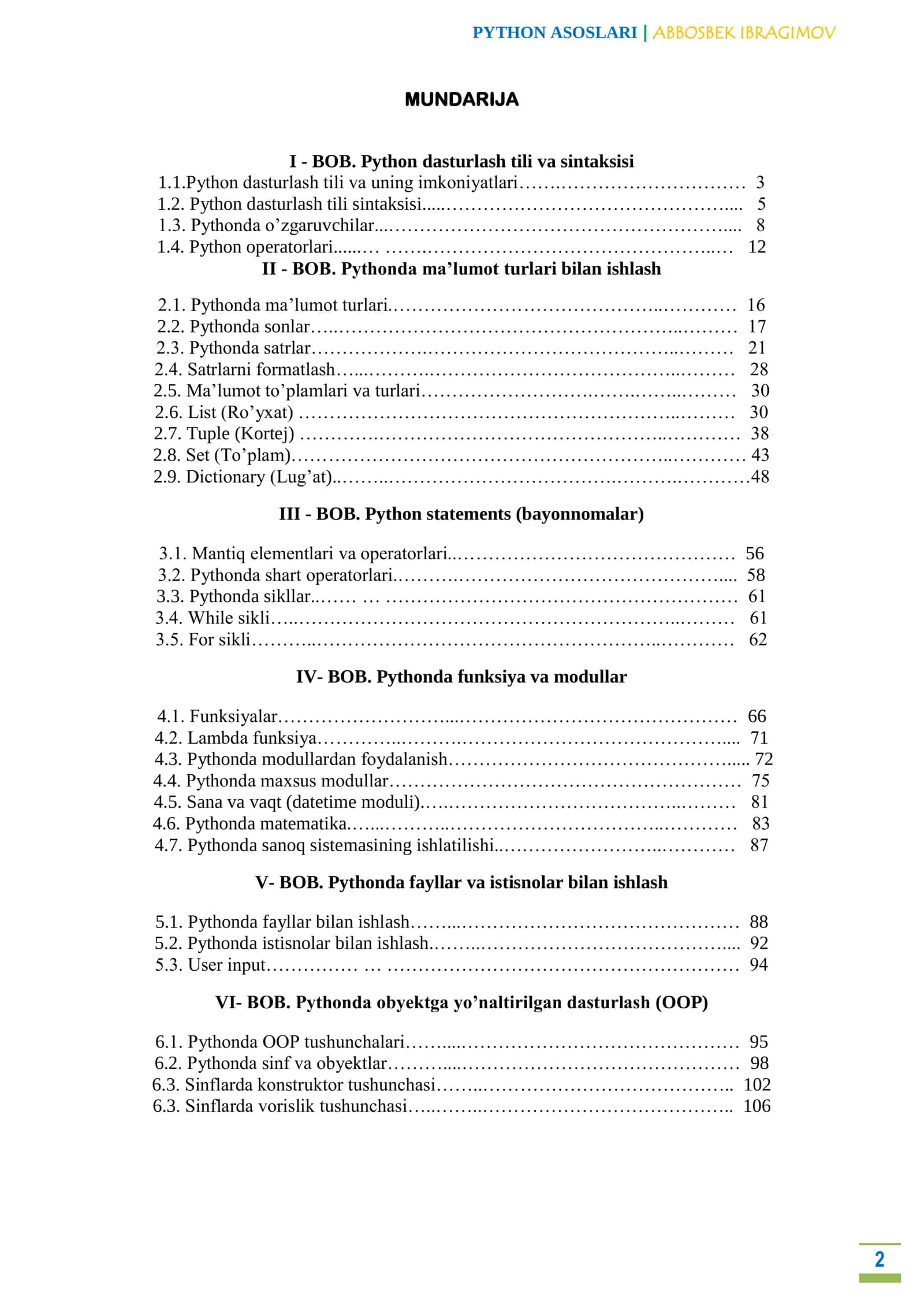 PYTHON ASOSLARI | ABBOSBEK IBRAGIMOV

MUNDARIJA

I - BOB. Python dasturlash tili va sintaksisi
1.1.Python dasturlash tili va uning imkoniyatlari 3
1.2. Python dasturlash tili sintaksisi 5
1.3. Pythonda o'zgaruvchilar 8
1.4. Python operatorlari 12

II - BOB. Pythonda ma'lumot turlari bilan ishlash
2.1. Pythonda ma'lumot turlari 16
2.2. Pythonda sonlar 17
2.3. Pythonda satrlar 21
2.4. Satrlarni formatlash 28
2.5. Ma'lumot to'plamlari va turlari 30
2.6. List (Ro'yxat) 30
2.7. Tuple (Kortej) 38
2.8. Set (To'plam) 43
2.9. Dictionary (Lug'at) 48

III - BOB. Python statements (bayonnomalar)
3.1. Mantiq elementlari va operatorlari 56
3.2. Pythonda shart operatorlari 58
3.3. Pythonda sikllar 61
3.4. While sikli 61
3.5. For sikli 62

IV- BOB. Pythonda funksiya va modullar
4.1. Funksiyalar 66
4.2. Lambda funksiya 71
4.3. Pythonda modullardan foydalanish 72
4.4. Pythonda maxsus modullar 75
4.5. Sana va vaqt (datetime moduli) 81
4.6. Pythonda matematika 83
4.7. Pythonda sanoq sistemasining ishlatilishi 87

V- BOB. Pythonda fayllar va istisnolar bilan ishlash
5.1. Pythonda fayllar bilan ishlash 88
5.2. Pythonda istisnolar bilan ishlash 92
5.3. User input 94

VI- BOB. Pythonda obyektga yo'naltirilgan dasturlash (OOP)
6.1. Pythonda OOP tushunchalari 95
6.2. Pythonda sinf va obyektlar 98
6.3. Sinflarda konstruktor tushunchasi 102
6.3. Sinflarda vorislik tushunchasi 106

2